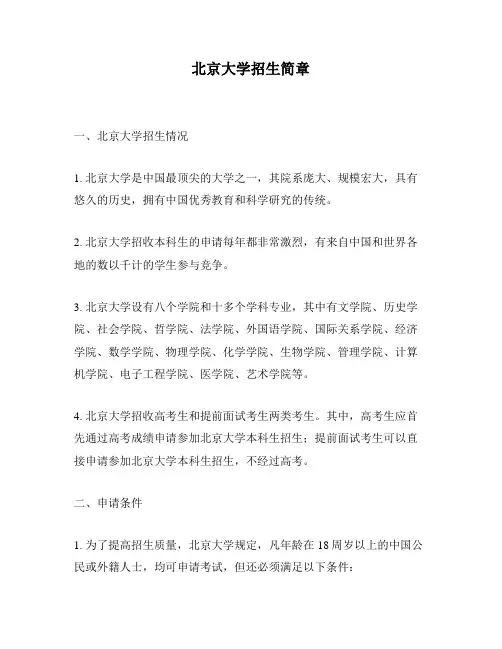 北京大学招生简章

一、北京大学招生情况

1. 北京大学是中国最顶尖的大学之一，其院系庞大、规模宏大，具有悠久的历史，拥有中国优秀教育和科学研究的传统。

2. 北京大学招收本科生的申请每年都非常激烈，有来自中国和世界各地的数以千计的学生参与竞争。

3. 北京大学设有八个学院和十多个学科专业，其中有文学院、历史学院、社会学院、哲学院、法学院、外国语学院、国际关系学院、经济学院、数学学院、物理学院、化学学院、生物学院、管理学院、计算机学院、电子工程学院、医学院、艺术学院等。

4. 北京大学招收高考生和提前面试考生两类考生。其中，高考生应首先通过高考成绩申请参加北京大学本科生招生；提前面试考生可以直接申请参加北京大学本科生招生，不经过高考。

二、申请条件

1. 为了提高招生质量，北京大学规定，凡年龄在 18 周岁以上的中国公民或外籍人士，均可申请考试，但还必须满足以下条件：